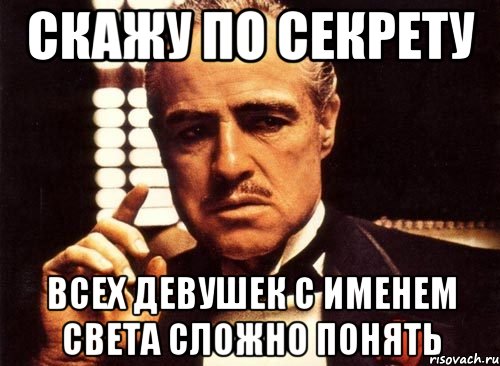 СКАЖУ ПО СЕКРЕТУ

ВСЕХ ДЕВУШЕК С ИМЕНЕМ СВЕТА СЛОЖНО ПОНЯТЬ

risovach.ru